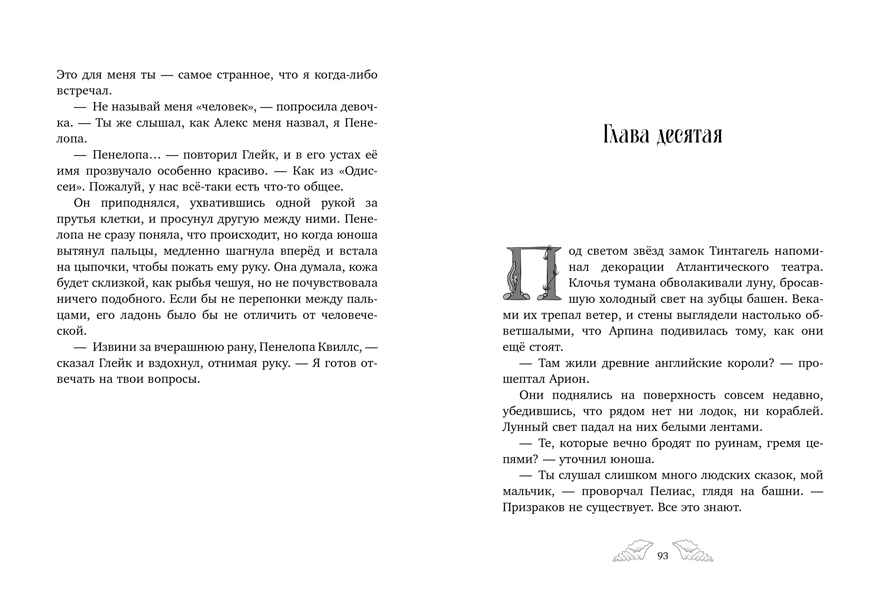 Это для меня ты — самое странное, что я когда-либо встречал.

— Не называй меня «человек», — попросила девочка. — Ты же слышал, как Алекс меня назвал, я Пенелопа.

— Пенелопа… — повторил Глейк, и в его устах её имя прозвучало особенно красиво. — Как из «Одиссеи». Пожалуй, у нас всё-таки есть что-то общее.

Он приподнялся, ухватившись одной рукой за прутья клетки, и просунул другую между ними. Пенелопа не сразу поняла, что происходит, но когда юноша вытянул пальцы, медленно шагнула вперёд и встала на цыпочки, чтобы пожать ему руку. Она думала, кожа будет склизкой, как рыбья чешуя, но не почувствовала ничего подобного. Если бы не перепонки между пальцами, его ладонь было бы не отличить от человеческой.

— Извини за вчерашнюю рану, Пенелопа Квиллс, — сказал Глейк и вздохнул, отнимая руку. — Я готов отвечать на твои вопросы.

Глава десятая

Под светом звёзд замок Тинтагель напоминал декорации Атлантического театра. Клочья тумана обволакивали луну, бросавшую холодный свет на зубцы башен. Веками их трепал ветер, и стены выглядели настолько обветшалыми, что Арпина подивилась тому, как они ещё стоят.

— Там жили древние английские короли? — прошептал Арион.

Они поднялись на поверхность совсем недавно, убедившись, что рядом нет ни лодок, ни кораблей. Лунный свет падал на них белыми лентами.

— Те, которые вечно бродят по руинам, гремя цепями? — уточнил юноша.

— Ты слушал слишком много людских сказок, мой мальчик, — проворчал Пелиас, глядя на башни. — Призраков не существует. Все это знают.

93